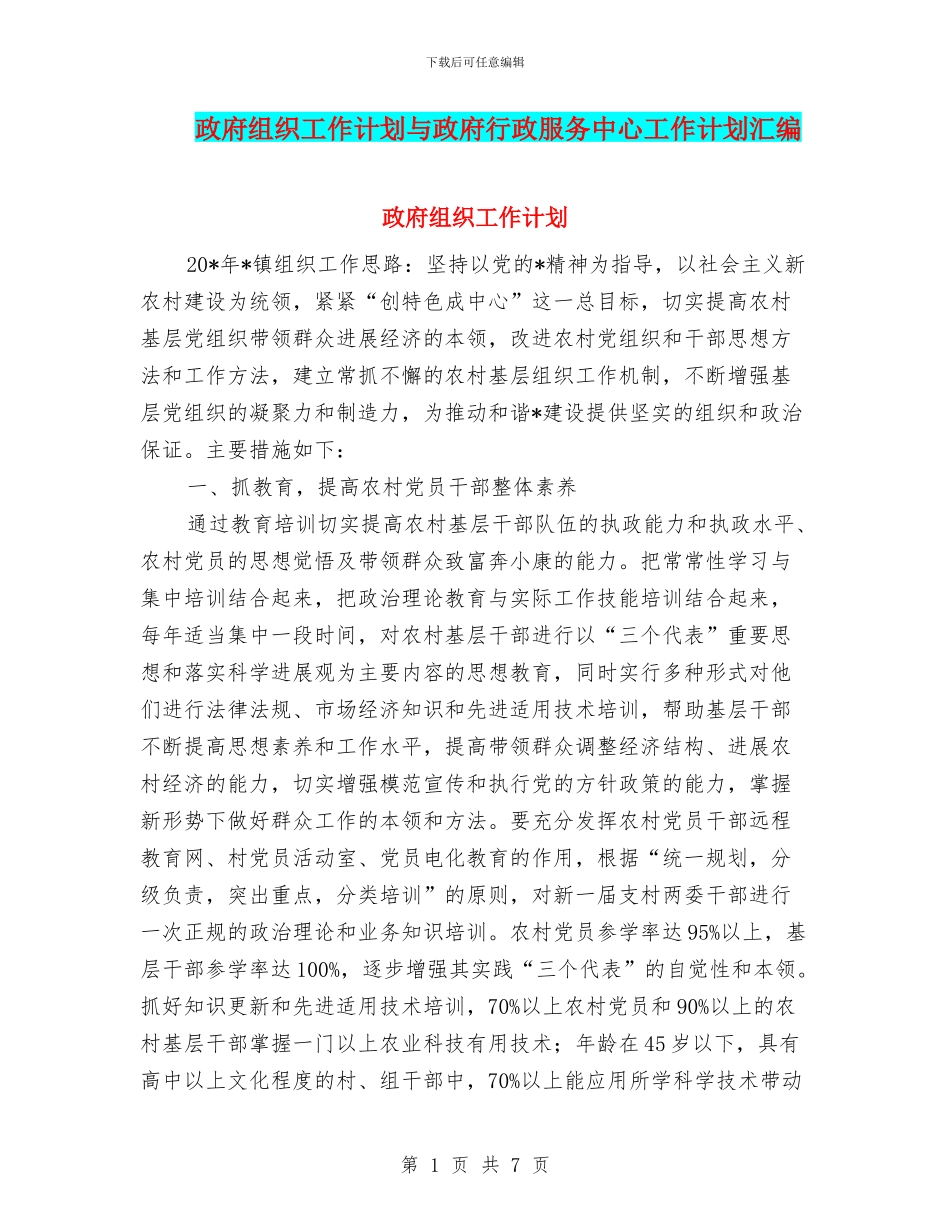 下载后可任意编辑

政府组织工作计划与政府行政服务中心工作计划汇编

政府组织工作计划

20*年*镇组织工作思路：坚持以党的*精神为指导，以社会主义新农村建设为统领，紧紧“创特色成中心”这一总目标，切实提高农村基层党组织带领群众进展经济的本领，改进农村党组织和干部思想方法和工作方法，建立常抓不懈的农村基层组织工作机制，不断增强基层党组织的凝聚力和制造力，为推动和谐*建设提供坚实的组织和政治保证。主要措施如下：

一、抓教育，提高农村党员干部整体素养

通过教育培训切实提高农村基层干部队伍的执政能力和执政水平、农村党员的思想觉悟及带领群众致富奔小康的能力。把常常性学习与集中培训结合起来，把政治理论教育与实际工作技能培训结合起来，每年适当集中一段时间，对农村基层干部进行以“三个代表”重要思想和落实科学进展观为主要内容的思想教育，同时实行多种形式对他们进行法律法规、市场经济知识和先进适用技术培训，帮助基层干部不断提高思想素养和工作水平，提高带领群众调整经济结构、进展农村经济的能力，切实增强模范宣传和执行党的方针政策的能力，掌握新形势下做好群众工作的本领和方法。要充分发挥农村党员干部远程教育网、村党员活动室、党员电化教育的作用，根据“统一规划，分级负责，突出重点，分类培训”的原则，对新一届支村两委干部进行一次正规的政治理论和业务知识培训。农村党员参学率达95%以上，基层干部参学率达100%，逐步增强其实践“三个代表”的自觉性和本领。抓好知识更新和先进适用技术培训，70%以上农村党员和90%以上的农村基层干部掌握一门以上农业科技有用技术；年龄在45岁以下，具有高中以上文化程度的村、组干部中，70%以上能应用所学科学技术带动

第 1 页 共 7 页